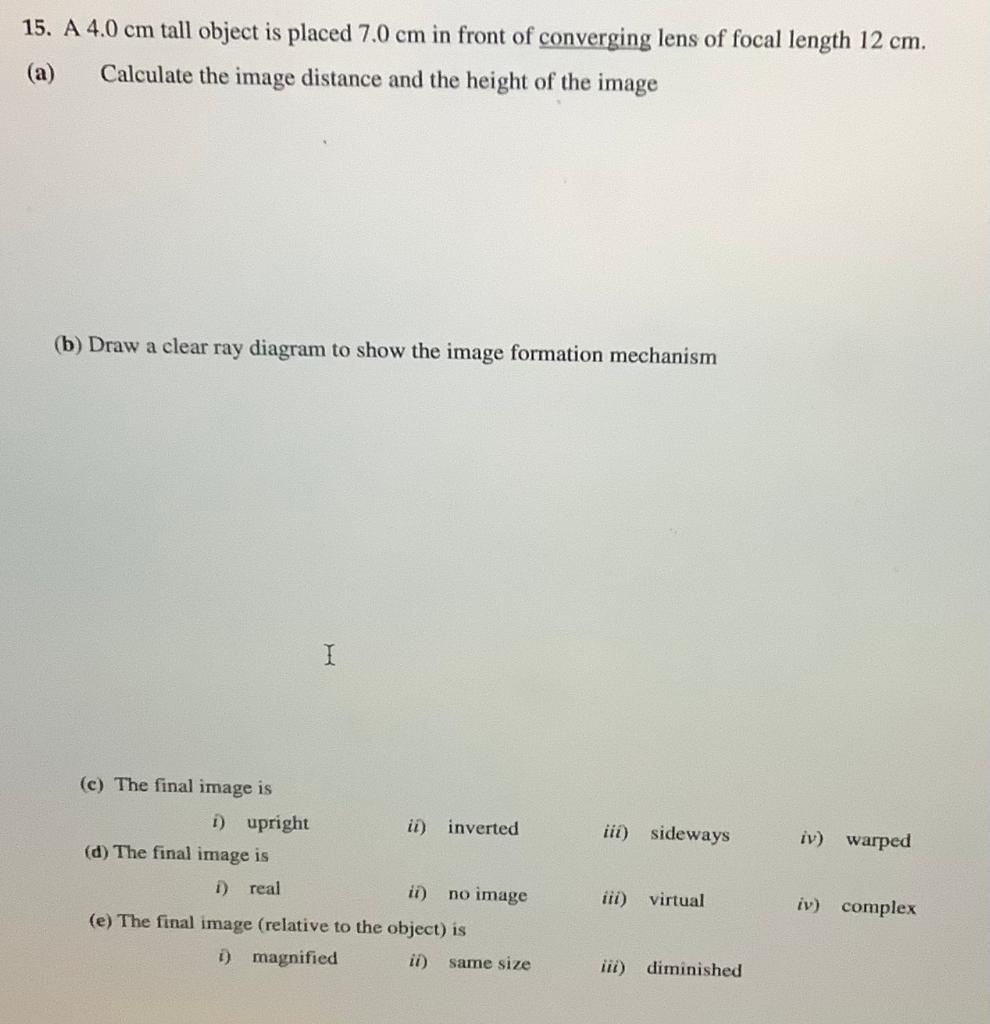 15. A 4.0 cm tall object is placed 7.0 cm in front of converging lens of focal length 12 cm.

(a) Calculate the image distance and the height of the image

(b) Draw a clear ray diagram to show the image formation mechanism

(c) The final image is

i) upright ii) inverted iii) sideways iv) warped

(d) The final image is

i) real ii) no image iii) virtual iv) complex

(e) The final image (relative to the object) is

i) magnified ii) same size iii) diminished